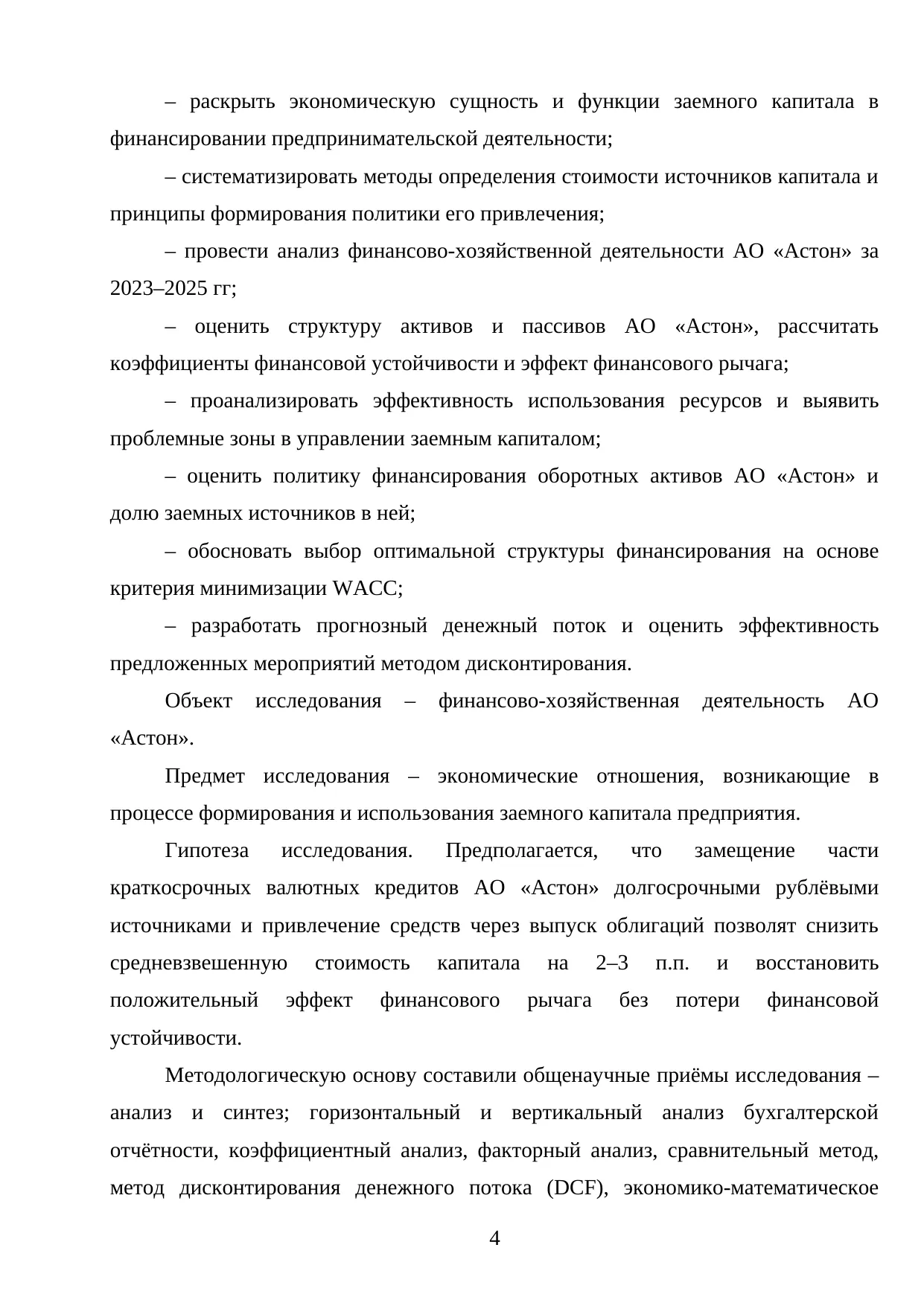 – раскрыть экономическую сущность и функции заемного капитала в финансировании предпринимательской деятельности;

– систематизировать методы определения стоимости источников капитала и принципы формирования политики его привлечения;

– провести анализ финансово-хозяйственной деятельности АО «Астон» за 2023–2025 гг;

– оценить структуру активов и пассивов АО «Астон», рассчитать коэффициенты финансовой устойчивости и эффект финансового рычага;

– проанализировать эффективность использования ресурсов и выявить проблемные зоны в управлении заемным капиталом;

– оценить политику финансирования оборотных активов АО «Астон» и долю заемных источников в ней;

– обосновать выбор оптимальной структуры финансирования на основе критерия минимизации WACC;

– разработать прогнозный денежный поток и оценить эффективность предложенных мероприятий методом дисконтирования.

Объект исследования – финансово-хозяйственная деятельность АО «Астон».

Предмет исследования – экономические отношения, возникающие в процессе формирования и использования заемного капитала предприятия.

Гипотеза исследования. Предполагается, что замещение части краткосрочных валютных кредитов АО «Астон» долгосрочными рублёвыми источниками и привлечение средств через выпуск облигаций позволят снизить средневзвешенную стоимость капитала на 2–3 п.п. и восстановить положительный эффект финансового рычага без потери финансовой устойчивости.

Методологическую основу составили общенаучные приёмы исследования – анализ и синтез; горизонтальный и вертикальный анализ бухгалтерской отчётности, коэффициентный анализ, факторный анализ, сравнительный метод, метод дисконтирования денежного потока (DCF), экономико-математическое

4